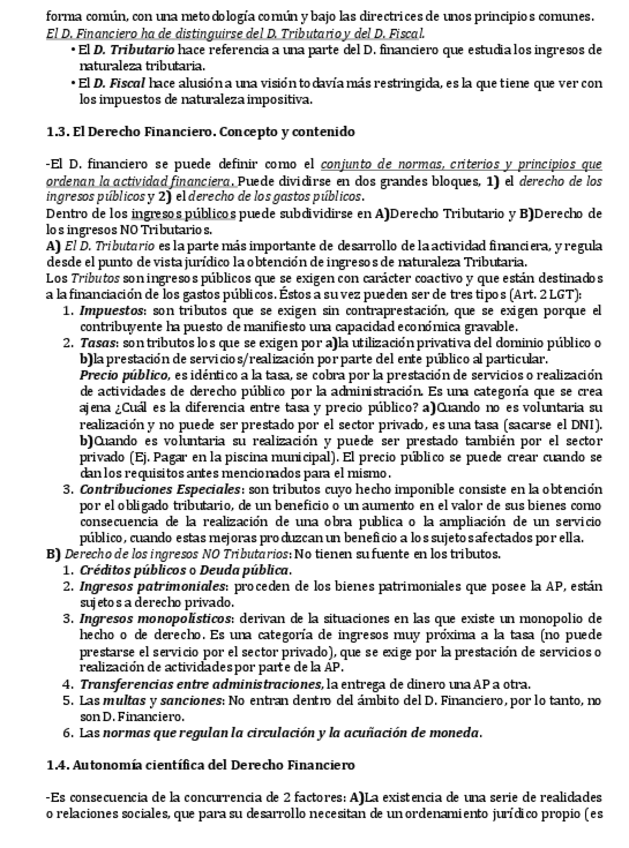 forma común, con una metodología común y bajo las directrices de unos principios comunes. El D. Financiero ha de distinguirse del D. Tributario y del D. Fiscal.

• El D. Tributario hace referencia a una parte del D. financiero que estudia los ingresos de naturaleza tributaria.
• El D. Fiscal hace alusión a una visión todavía más restringida, es la que tiene que ver con los impuestos de naturaleza impositiva.

1.3. El Derecho Financiero. Concepto y contenido

-El D. financiero se puede definir como el conjunto de normas, criterios y principios que ordenan la actividad financiera. Puede dividirse en dos grandes bloques, 1) el derecho de los ingresos públicos y 2) el derecho de los gastos públicos.
Dentro de los ingresos públicos puede subdividirse en A)Derecho Tributario y B)Derecho de los ingresos NO Tributarios.
A) El D. Tributario es la parte más importante de desarrollo de la actividad financiera, y regula desde el punto de vista jurídico la obtención de ingresos de naturaleza Tributaria.
Los Tributos son ingresos públicos que se exigen con carácter coactivo y que están destinados a la financiación de los gastos públicos. Éstos a su vez pueden ser de tres tipos (Art. 2 LGT):
1. Impuestos: son tributos que se exigen sin contraprestación, que se exigen porque el contribuyente ha puesto de manifiesto una capacidad económica gravable.
2. Tasas: son tributos los que se exigen por a)la utilización privativa del dominio público o b)la prestación de servicios/realización por parte del ente público al particular.
Precio público, es idéntico a la tasa, se cobra por la prestación de servicios o realización de actividades de derecho público por la administración. Es una categoría que se crea ajena ¿Cuál es la diferencia entre tasa y precio público? a)Cuando no es voluntaria su realización y no puede ser prestado por el sector privado, es una tasa (sacarse el DNI). b)Cuando es voluntaria su realización y puede ser prestado también por el sector privado (Ej. Pagar en la piscina municipal). El precio público se puede crear cuando se dan los requisitos antes mencionados para el mismo.
3. Contribuciones Especiales: son tributos cuyo hecho imponible consiste en la obtención por el obligado tributario, de un beneficio o un aumento en el valor de sus bienes como consecuencia de la realización de una obra publica o la ampliación de un servicio público, cuando estas mejoras produzcan un beneficio a los sujetos afectados por ella.
B) Derecho de los ingresos NO Tributarios: No tienen su fuente en los tributos.
1. Créditos públicos o Deuda pública.
2. Ingresos patrimoniales: proceden de los bienes patrimoniales que posee la AP, están sujetos a derecho privado.
3. Ingresos monopolísticos: derivan de la situaciones en las que existe un monopolio de hecho o de derecho. Es una categoría de ingresos muy próxima a la tasa (no puede prestarse el servicio por el sector privado), que se exige por la prestación de servicios o realización de actividades por parte de la AP.
4. Transferencias entre administraciones, la entrega de dinero una AP a otra.
5. Las multas y sanciones: No entran dentro del ámbito del D. Financiero, por lo tanto, no son D. Financiero.
6. Las normas que regulan la circulación y la acuñación de moneda.

1.4. Autonomía científica del Derecho Financiero

-Es consecuencia de la concurrencia de 2 factores: A)La existencia de una serie de realidades o relaciones sociales, que para su desarrollo necesitan de un ordenamiento jurídico propio (es